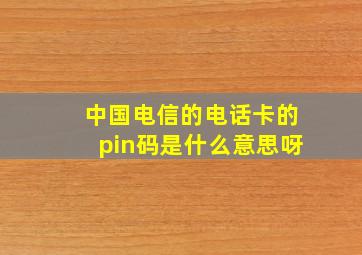 中国电信的电话卡的pin码是什么意思呀